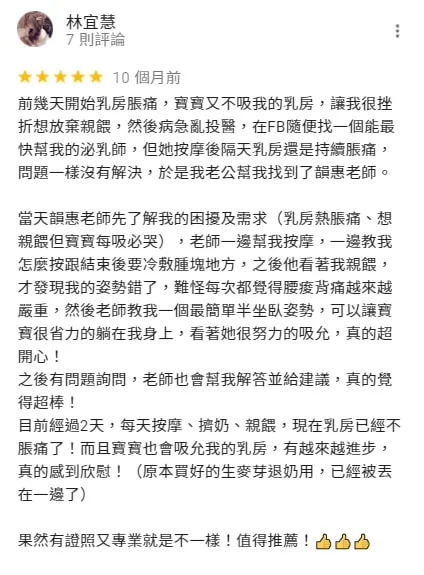 林宜慧
7 則評論

★★★★★ 10 個月前

前幾天開始乳房脹痛，寶寶又不吸我的乳房，讓我很挫折想放棄親餵，然後病急亂投醫，在FB隨便找一個能最快幫我的泌乳師，但她按摩後隔天乳房還是持續脹痛，問題一樣沒有解決，於是我老公幫我找到了韻惠老師。

當天韻惠老師先了解我的困擾及需求（乳房熱脹痛、想親餵但寶寶每吸必哭），老師一邊幫我按摩，一邊教我怎麼按跟結束後要冷敷腫塊地方，之後他看著我親餵，才發現我的姿勢錯了，難怪每次都覺得腰痠背痛越來越嚴重，然後老師教我一個最簡單半坐臥姿勢，可以讓寶寶很省力的躺在我身上，看著她很努力的吸允，真的超開心！
之後有問題詢問，老師也會幫我解答並給建議，真的覺得超棒！
目前經過2天，每天按摩、擠奶、親餵，現在乳房已經不脹痛了！而且寶寶也會吸允我的乳房，有越來越進步，真的感到欣慰！（原本買好的生麥芽退奶用，已經被丟在一邊了）

果然有證照又專業就是不一樣！值得推薦！👍👍👍